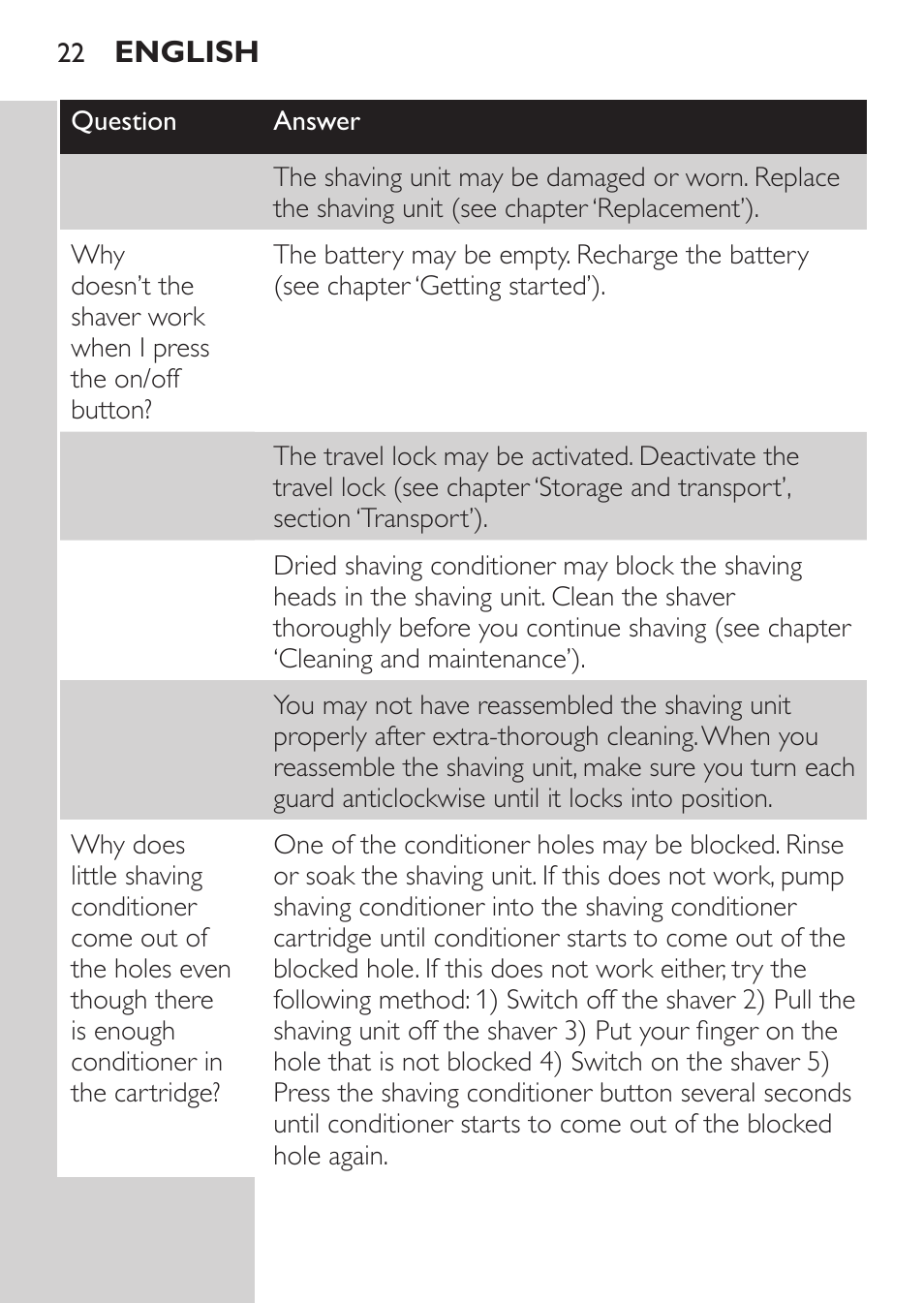 22 ENGLISH

| Question | Answer |
|---|---|
| | The shaving unit may be damaged or worn. Replace the shaving unit (see chapter 'Replacement'). |
| Why doesn't the shaver work when I press the on/off button? | The battery may be empty. Recharge the battery (see chapter 'Getting started'). |
| | The travel lock may be activated. Deactivate the travel lock (see chapter 'Storage and transport', section 'Transport'). |
| | Dried shaving conditioner may block the shaving heads in the shaving unit. Clean the shaver thoroughly before you continue shaving (see chapter 'Cleaning and maintenance'). |
| | You may not have reassembled the shaving unit properly after extra-thorough cleaning. When you reassemble the shaving unit, make sure you turn each guard anticlockwise until it locks into position. |
| Why does little shaving conditioner come out of the holes even though there is enough conditioner in the cartridge? | One of the conditioner holes may be blocked. Rinse or soak the shaving unit. If this does not work, pump shaving conditioner into the shaving conditioner cartridge until conditioner starts to come out of the blocked hole. If this does not work either, try the following method: 1) Switch off the shaver 2) Pull the shaving unit off the shaver 3) Put your finger on the hole that is not blocked 4) Switch on the shaver 5) Press the shaving conditioner button several seconds until conditioner starts to come out of the blocked hole again. |